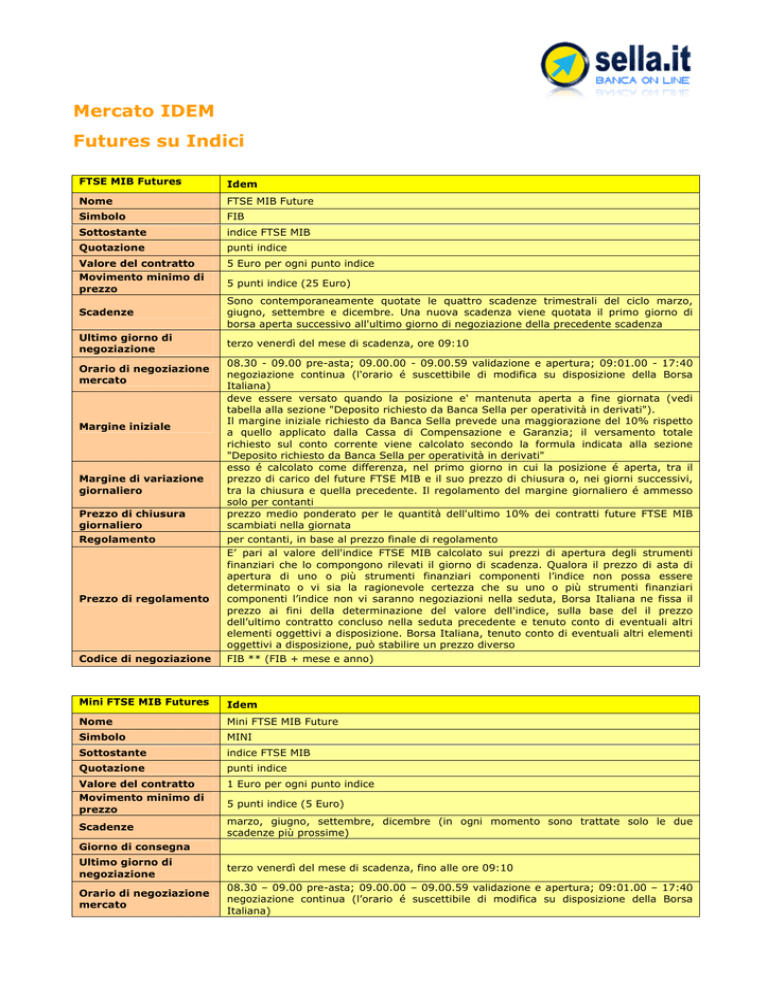 sella.it
BANCA ON LINE

Mercato IDEM

Futures su Indici

| FTSE MIB Futures | Idem |
|---|---|
| Nome | FTSE MIB Future |
| Simbolo | FIB |
| Sottostante | indice FTSE MIB |
| Quotazione | punti indice |
| Valore del contratto | 5 Euro per ogni punto indice |
| Movimento minimo di prezzo | 5 punti indice (25 Euro) |
| Scadenze | Sono contemporaneamente quotate le quattro scadenze trimestrali del ciclo marzo, giugno, settembre e dicembre. Una nuova scadenza viene quotata il primo giorno di borsa aperta successivo all'ultimo giorno di negoziazione della precedente scadenza |
| Ultimo giorno di negoziazione | terzo venerdì del mese di scadenza, ore 09:10 |
| Orario di negoziazione mercato | 08.30 - 09.00 pre-asta; 09.00.00 - 09.00.59 validazione e apertura; 09:01.00 - 17:40 negoziazione continua (l'orario é suscettibile di modifica su disposizione della Borsa Italiana) |
| Margine iniziale | deve essere versato quando la posizione e' mantenuta aperta a fine giornata (vedi tabella alla sezione "Deposito richiesto da Banca Sella per operatività in derivati"). Il margine iniziale richiesto da Banca Sella prevede una maggiorazione del 10% rispetto a quello applicato dalla Cassa di Compensazione e Garanzia; il versamento totale richiesto sul conto corrente viene calcolato secondo la formula indicata alla sezione "Deposito richiesto da Banca Sella per operatività in derivati" |
| Margine di variazione giornaliero | esso é calcolato come differenza, nel primo giorno in cui la posizione é aperta, tra il prezzo di carico del future FTSE MIB e il suo prezzo di chiusura o, nei giorni successivi, tra la chiusura e quella precedente. Il regolamento del margine giornaliero é ammesso solo per contanti |
| Prezzo di chiusura giornaliero | prezzo medio ponderato per le quantità dell'ultimo 10% dei contratti future FTSE MIB scambiati nella giornata |
| Regolamento | per contanti, in base al prezzo finale di regolamento |
| Prezzo di regolamento | E' pari al valore dell'indice FTSE MIB calcolato sui prezzi di apertura degli strumenti finanziari che lo compongono rilevati il giorno di scadenza. Qualora il prezzo di asta di apertura di uno o più strumenti finanziari componenti l'indice non possa essere determinato o vi sia la ragionevole certezza che su uno o più strumenti finanziari componenti l'indice non vi saranno negoziazioni nella seduta, Borsa Italiana ne fissa il prezzo ai fini della determinazione del valore dell'indice, sulla base del il prezzo dell'ultimo contratto concluso nella seduta precedente e tenuto conto di eventuali altri elementi oggettivi a disposizione. Borsa Italiana, tenuto conto di eventuali altri elementi oggettivi a disposizione, può stabilire un prezzo diverso |
| Codice di negoziazione | FIB ** (FIB + mese e anno) |

| Mini FTSE MIB Futures | Idem |
|---|---|
| Nome | Mini FTSE MIB Future |
| Simbolo | MINI |
| Sottostante | indice FTSE MIB |
| Quotazione | punti indice |
| Valore del contratto | 1 Euro per ogni punto indice |
| Movimento minimo di prezzo | 5 punti indice (5 Euro) |
| Scadenze | marzo, giugno, settembre, dicembre (in ogni momento sono trattate solo le due scadenze più prossime) |
| Giorno di consegna | |
| Ultimo giorno di negoziazione | terzo venerdì del mese di scadenza, fino alle ore 09:10 |
| Orario di negoziazione mercato | 08.30 – 09.00 pre-asta; 09.00.00 – 09.00.59 validazione e apertura; 09:01.00 – 17:40 negoziazione continua (l'orario é suscettibile di modifica su disposizione della Borsa Italiana) |